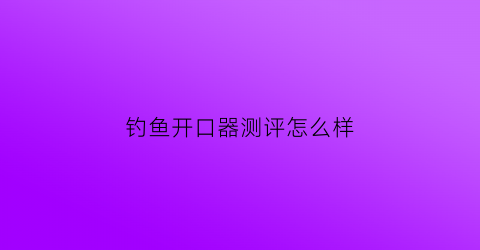 钓鱼开口器测评怎么样